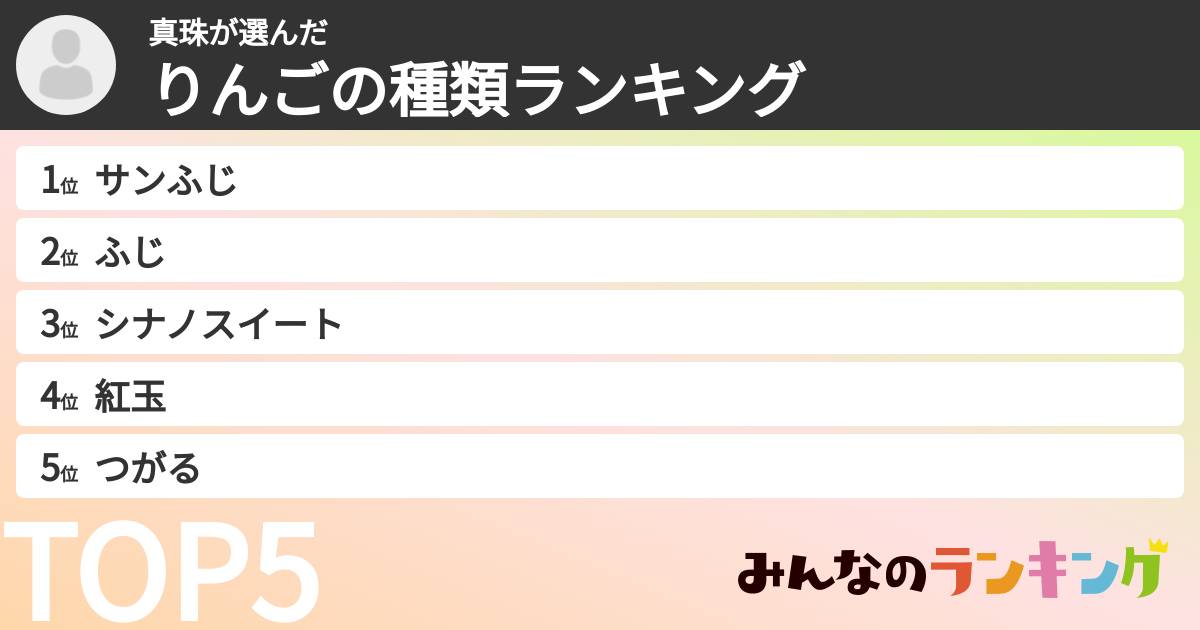 真珠が選んだ
りんごの種類ランキング

1位 サンふじ
2位 ふじ
3位 シナノスイート
4位 紅玉
5位 つがる

TOP5

みんなのランキング